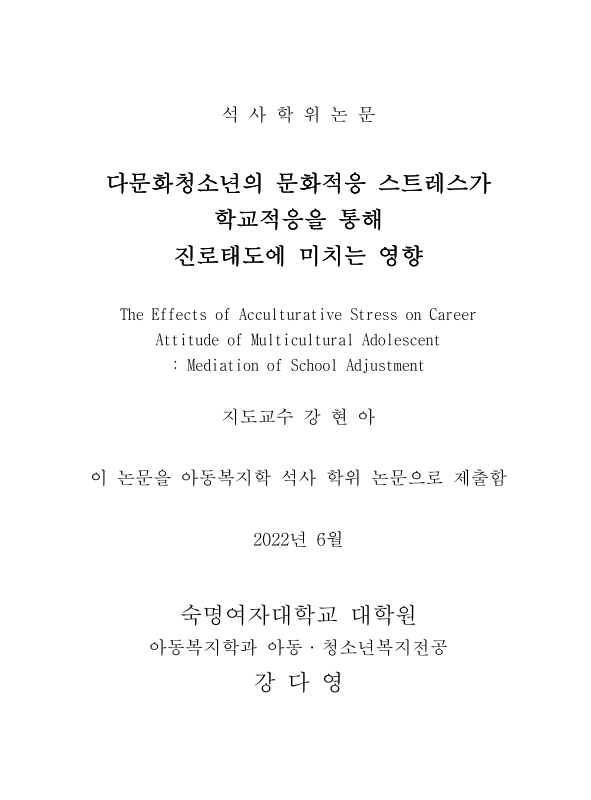 석 사 학 위 논 문

다문화청소년의 문화적응 스트레스가
학교적응을 통해
진로태도에 미치는 영향

The Effects of Acculturative Stress on Career Attitude of Multicultural Adolescent
: Mediation of School Adjustment

지도교수 강 현 아

이 논문을 아동복지학 석사 학위 논문으로 제출함

2022년 6월

숙명여자대학교 대학원
아동복지학과 아동 · 청소년복지전공
강 다 영